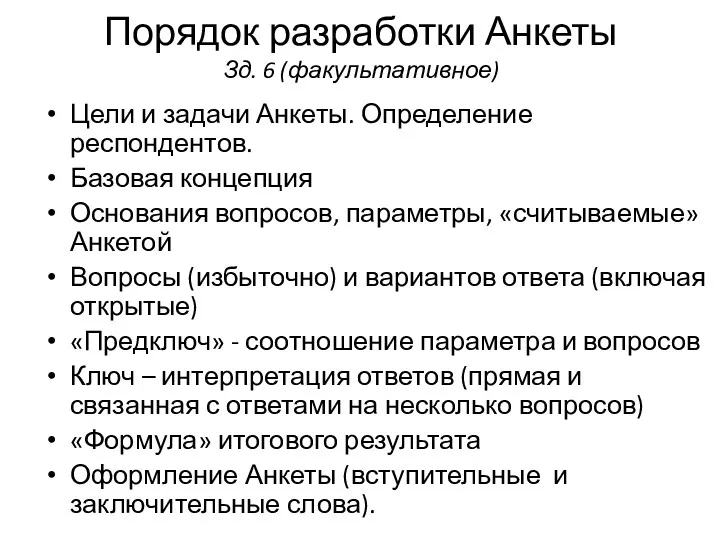 Порядок разработки Анкеты
Зд. 6 (факультативное)

• Цели и задачи Анкеты. Определение респондентов.
• Базовая концепция
• Основания вопросов, параметры, «считываемые» Анкетой
• Вопросы (избыточно) и вариантов ответа (включая открытые)
• «Предключ» - соотношение параметра и вопросов
• Ключ – интерпретация ответов (прямая и связанная с ответами на несколько вопросов)
• «Формула» итогового результата
• Оформление Анкеты (вступительные и заключительные слова).